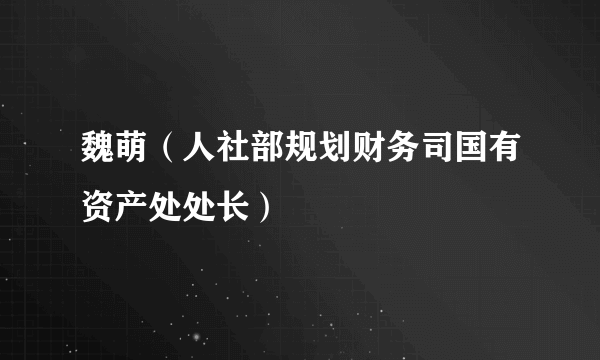 魏萌（人社部规划财务司国有资产处处长）